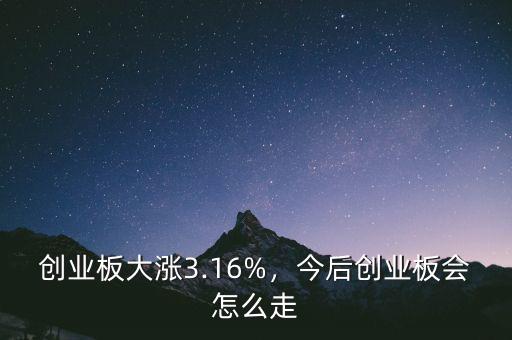 创业板大涨3.16%，今后创业板会怎么走